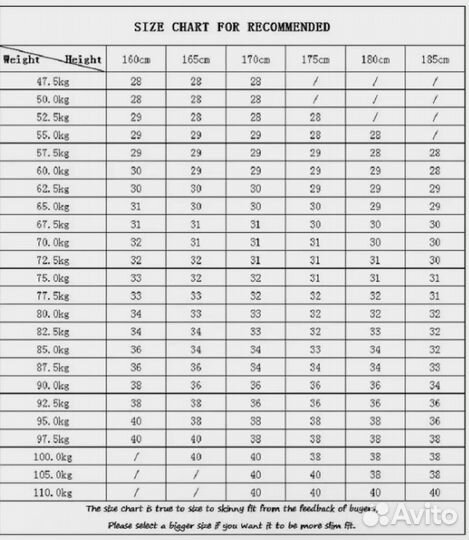 SIZE CHART FOR RECOMMENDED

| Weight Height | 160cm | 165cm | 170cm | 175cm | 180cm | 185cm |
|---|---|---|---|---|---|---|
| 47.5kg | 28 | 28 | 28 | / | / | / |
| 50.0kg | 28 | 28 | 28 | / | / | / |
| 52.5kg | 29 | 28 | 28 | 28 | / | / |
| 55.0kg | 29 | 29 | 29 | 28 | 28 | / |
| 57.5kg | 29 | 29 | 29 | 29 | 28 | 28 |
| 60.0kg | 30 | 29 | 29 | 29 | 29 | 28 |
| 62.5kg | 30 | 30 | 30 | 29 | 29 | 29 |
| 65.0kg | 31 | 30 | 30 | 30 | 29 | 29 |
| 67.5kg | 31 | 31 | 31 | 30 | 30 | 30 |
| 70.0kg | 32 | 31 | 31 | 31 | 30 | 30 |
| 72.5kg | 32 | 32 | 31 | 31 | 31 | 30 |
| 75.0kg | 33 | 32 | 32 | 31 | 31 | 31 |
| 77.5kg | 33 | 33 | 32 | 32 | 32 | 31 |
| 80.0kg | 34 | 33 | 33 | 32 | 32 | 32 |
| 82.5kg | 34 | 34 | 33 | 32 | 33 | 32 |
| 85.0kg | 36 | 34 | 34 | 33 | 34 | 32 |
| 87.5kg | 36 | 36 | 34 | 34 | 34 | 33 |
| 90.0kg | 38 | 36 | 36 | 36 | 36 | 34 |
| 92.5kg | 38 | 38 | 36 | 36 | 36 | 36 |
| 95.0kg | 40 | 38 | 38 | 38 | 38 | 36 |
| 97.5kg | 40 | 40 | 38 | 38 | 38 | 38 |
| 100.0kg | / | 40 | 40 | 38 | 38 | 38 |
| 105.0kg | / | / | 40 | 40 | 38 | 38 |
| 110.0kg | / | / | 40 | 40 | 40 | 40 |

The size chart is true to size to skinny fit from the feedback of buyers.
Please select a bigger size if you want it to be more slim fit.

Avito